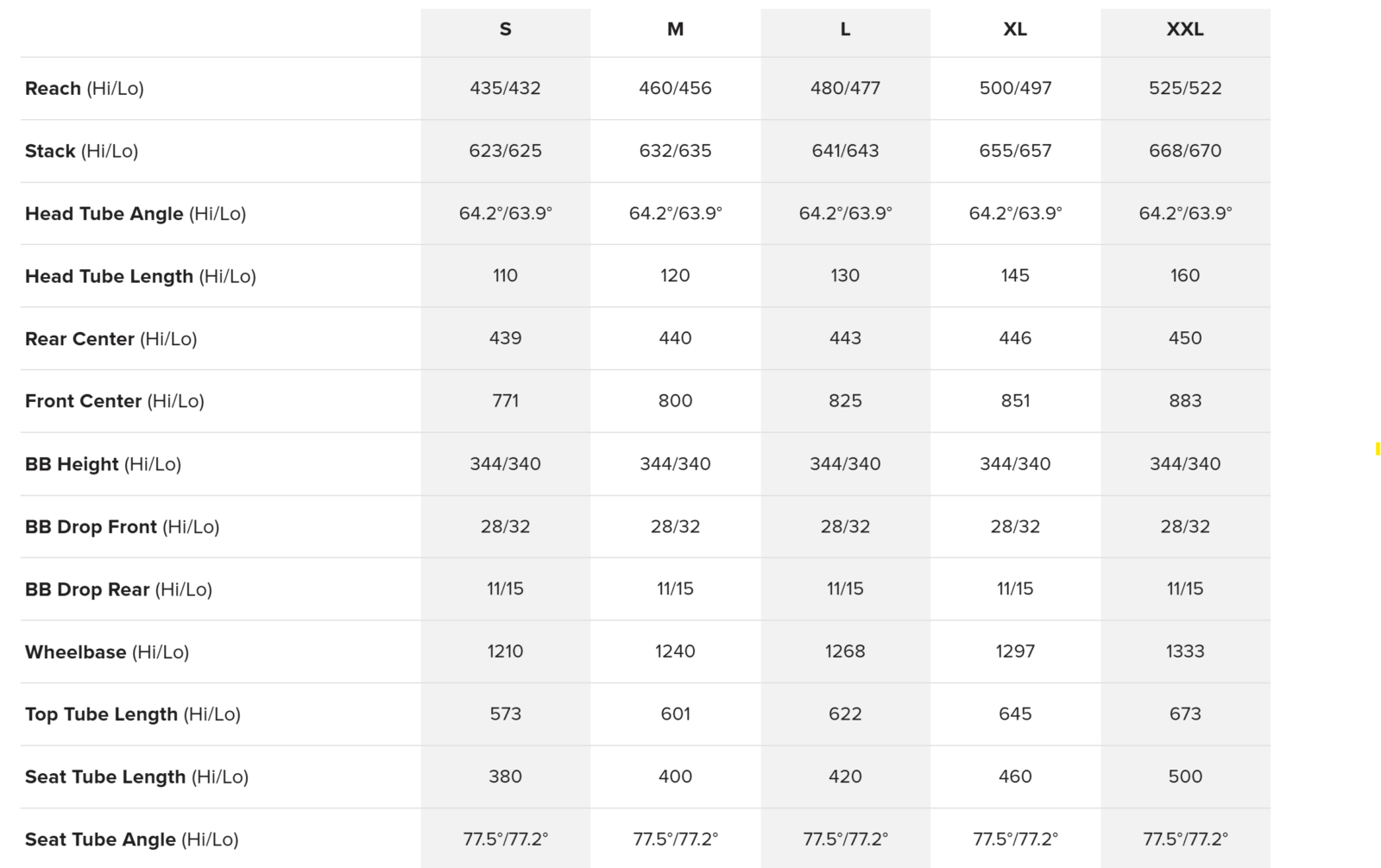 | | S | M | L | XL | XXL |
|---|---|---|---|---|---|
| Reach (Hi/Lo) | 435/432 | 460/456 | 480/477 | 500/497 | 525/522 |
| Stack (Hi/Lo) | 623/625 | 632/635 | 641/643 | 655/657 | 668/670 |
| Head Tube Angle (Hi/Lo) | 64.2°/63.9° | 64.2°/63.9° | 64.2°/63.9° | 64.2°/63.9° | 64.2°/63.9° |
| Head Tube Length (Hi/Lo) | 110 | 120 | 130 | 145 | 160 |
| Rear Center (Hi/Lo) | 439 | 440 | 443 | 446 | 450 |
| Front Center (Hi/Lo) | 771 | 800 | 825 | 851 | 883 |
| BB Height (Hi/Lo) | 344/340 | 344/340 | 344/340 | 344/340 | 344/340 |
| BB Drop Front (Hi/Lo) | 28/32 | 28/32 | 28/32 | 28/32 | 28/32 |
| BB Drop Rear (Hi/Lo) | 11/15 | 11/15 | 11/15 | 11/15 | 11/15 |
| Wheelbase (Hi/Lo) | 1210 | 1240 | 1268 | 1297 | 1333 |
| Top Tube Length (Hi/Lo) | 573 | 601 | 622 | 645 | 673 |
| Seat Tube Length (Hi/Lo) | 380 | 400 | 420 | 460 | 500 |
| Seat Tube Angle (Hi/Lo) | 77.5°/77.2° | 77.5°/77.2° | 77.5°/77.2° | 77.5°/77.2° | 77.5°/77.2° |